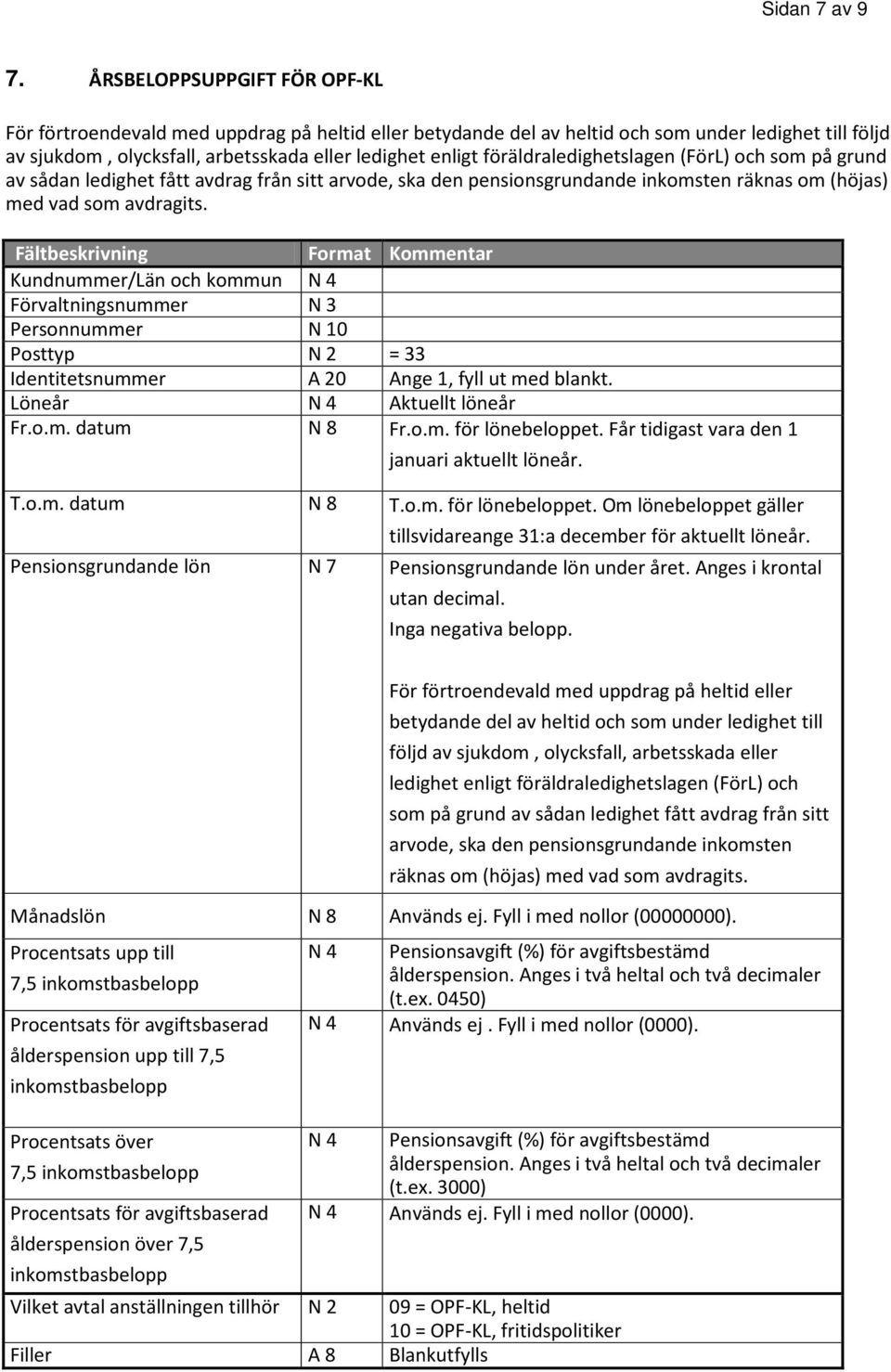 Sidan 7 av 9

7. ÅRSBELOPPSUPPGIFT FÖR OPF-KL

För förtroendevald med uppdrag på heltid eller betydande del av heltid och som under ledighet till följd av sjukdom , olycksfall, arbetsskada eller ledighet enligt föräldraledighetslagen (FörL) och som på grund av sådan ledighet fått avdrag från sitt arvode, ska den pensionsgrundande inkomsten räknas om (höjas) med vad som avdragits.

| Fältbeskrivning | Format | Kommentar |
|---|---|---|
| Kundnummer/Län och kommun | N 4 | |
| Förvaltningsnummer | N 3 | |
| Personnummer | N 10 | |
| Posttyp | N 2 | = 33 |
| Identitetsnummer | A 20 | Ange 1, fyll ut med blankt. |
| Löneår | N 4 | Aktuellt löneår |
| Fr.o.m. datum | N 8 | Fr.o.m. för lönebeloppet. Får tidigast vara den 1 januari aktuellt löneår. |
| T.o.m. datum | N 8 | T.o.m. för lönebeloppet. Om lönebeloppet gäller tillsvidareange 31:a december för aktuellt löneår. |
| Pensionsgrundande lön | N 7 | Pensionsgrundande lön under året. Anges i krontal utan decimal. Inga negativa belopp. För förtroendevald med uppdrag på heltid eller betydande del av heltid och som under ledighet till följd av sjukdom , olycksfall, arbetsskada eller ledighet enligt föräldraledighetslagen (FörL) och som på grund av sådan ledighet fått avdrag från sitt arvode, ska den pensionsgrundande inkomsten räknas om (höjas) med vad som avdragits. |
| Månadslön | N 8 | Används ej. Fyll i med nollor (00000000). |
| Procentsats upp till 7,5 inkomstbasbelopp | N 4 | Pensionsavgift (%) för avgiftsbestämd ålderspension. Anges i två heltal och två decimaler (t.ex. 0450) |
| Procentsats för avgiftsbaserad ålderspension upp till 7,5 inkomstbasbelopp | N 4 | Används ej . Fyll i med nollor (0000). |
| Procentsats över 7,5 inkomstbasbelopp | N 4 | Pensionsavgift (%) för avgiftsbestämd ålderspension. Anges i två heltal och två decimaler (t.ex. 3000) |
| Procentsats för avgiftsbaserad ålderspension över 7,5 inkomstbasbelopp | N 4 | Används ej. Fyll i med nollor (0000). |
| Vilket avtal anställningen tillhör | N 2 | 09 = OPF-KL, heltid 10 = OPF-KL, fritidspolitiker |
| Filler | A 8 | Blankutfylls |